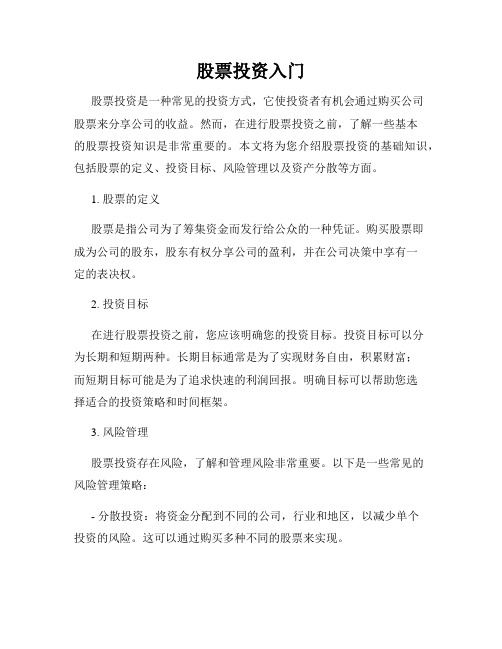 股票投资入门

股票投资是一种常见的投资方式，它使投资者有机会通过购买公司股票来分享公司的收益。然而，在进行股票投资之前，了解一些基本的股票投资知识是非常重要的。本文将为您介绍股票投资的基础知识，包括股票的定义、投资目标、风险管理以及资产分散等方面。

1. 股票的定义

股票是指公司为了筹集资金而发行给公众的一种凭证。购买股票即成为公司的股东，股东有权分享公司的盈利，并在公司决策中享有一定的表决权。

2. 投资目标

在进行股票投资之前，您应该明确您的投资目标。投资目标可以分为长期和短期两种。长期目标通常是为了实现财务自由，积累财富；而短期目标可能是为了追求快速的利润回报。明确目标可以帮助您选择适合的投资策略和时间框架。

3. 风险管理

股票投资存在风险，了解和管理风险非常重要。以下是一些常见的风险管理策略：

- 分散投资：将资金分配到不同的公司，行业和地区，以减少单个投资的风险。这可以通过购买多种不同的股票来实现。